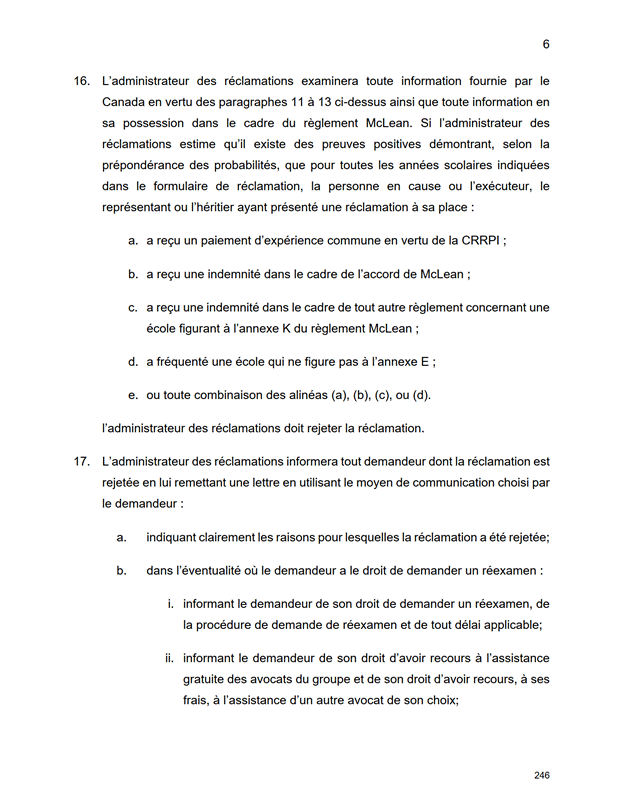 6

16. L'administrateur des réclamations examinera toute information fournie par le Canada en vertu des paragraphes 11 à 13 ci-dessus ainsi que toute information en sa possession dans le cadre du règlement McLean. Si l'administrateur des réclamations estime qu'il existe des preuves positives démontrant, selon la prépondérance des probabilités, que pour toutes les années scolaires indiquées dans le formulaire de réclamation, la personne en cause ou l'exécuteur, le représentant ou l'héritier ayant présenté une réclamation à sa place :

a. a reçu un paiement d'expérience commune en vertu de la CRRPI ;

b. a reçu une indemnité dans le cadre de l'accord de McLean ;

c. a reçu une indemnité dans le cadre de tout autre règlement concernant une école figurant à l'annexe K du règlement McLean ;

d. a fréquenté une école qui ne figure pas à l'annexe E ;

e. ou toute combinaison des alinéas (a), (b), (c), ou (d).

l'administrateur des réclamations doit rejeter la réclamation.

17. L'administrateur des réclamations informera tout demandeur dont la réclamation est rejetée en lui remettant une lettre en utilisant le moyen de communication choisi par le demandeur :

a. indiquant clairement les raisons pour lesquelles la réclamation a été rejetée;

b. dans l'éventualité où le demandeur a le droit de demander un réexamen :

i. informant le demandeur de son droit de demander un réexamen, de la procédure de demande de réexamen et de tout délai applicable;

ii. informant le demandeur de son droit d'avoir recours à l'assistance gratuite des avocats du groupe et de son droit d'avoir recours, à ses frais, à l'assistance d'un autre avocat de son choix;

246